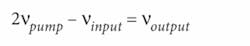 $2\nu_{pump} - \nu_{input} = \nu_{output}$